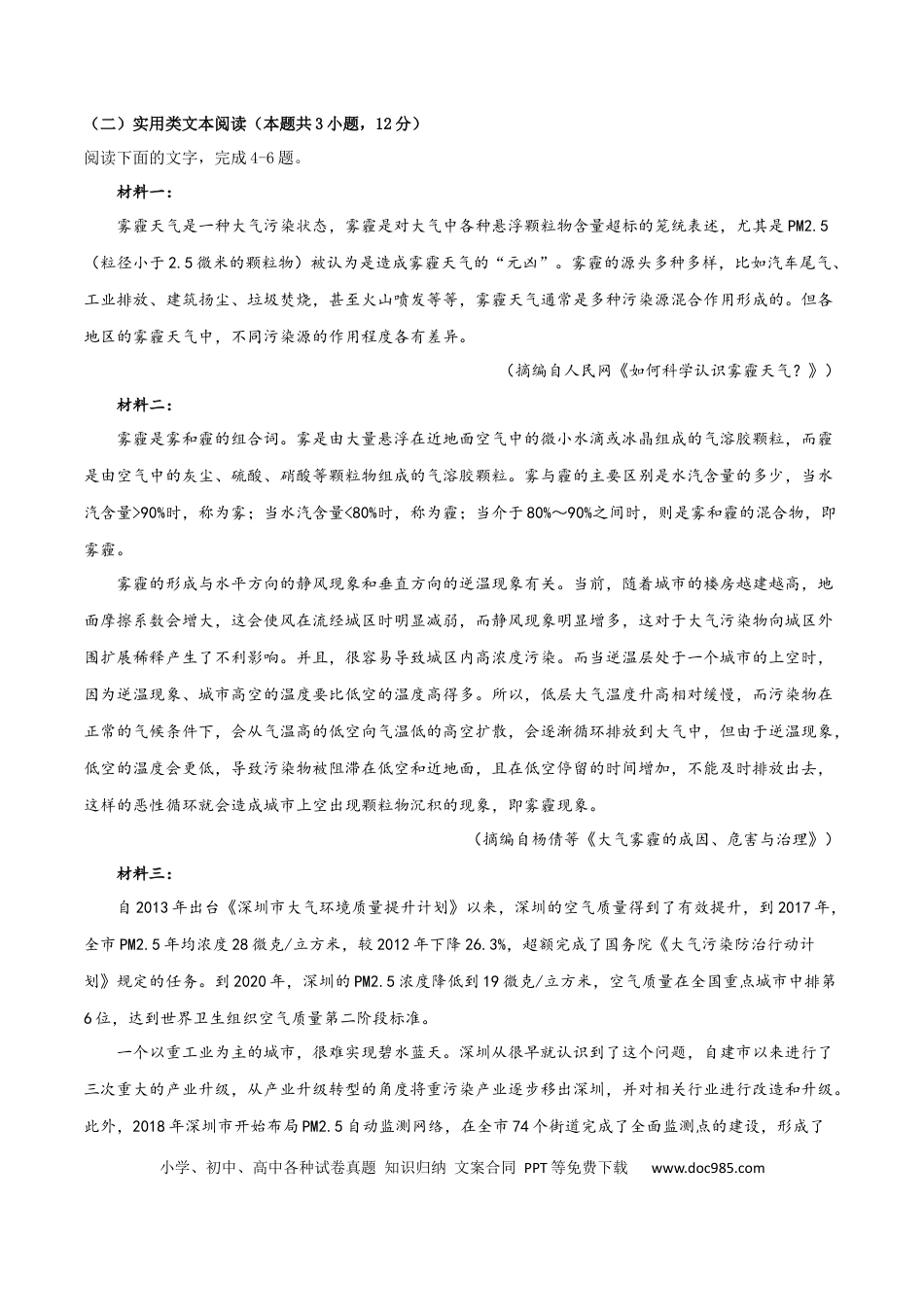 （二）实用类文本阅读（本题共3小题，12分）

阅读下面的文字，完成4-6题。

材料一：

雾霾天气是一种大气污染状态，雾霾是对大气中各种悬浮颗粒物含量超标的笼统表述，尤其是PM2.5（粒径小于2.5微米的颗粒物）被认为是造成雾霾天气的“元凶”。雾霾的源头多种多样，比如汽车尾气、工业排放、建筑扬尘、垃圾焚烧，甚至火山喷发等等，雾霾天气通常是多种污染源混合作用形成的。但各地区的雾霾天气中，不同污染源的作用程度各有差异。

（摘编自人民网《如何科学认识雾霾天气？》）

材料二：

雾霾是雾和霾的组合词。雾是由大量悬浮在近地面空气中的微小水滴或冰晶组成的气溶胶颗粒，而霾是由空气中的灰尘、硫酸、硝酸等颗粒物组成的气溶胶颗粒。雾与霾的主要区别是水汽含量的多少，当水汽含量>90%时，称为雾；当水汽含量<80%时，称为霾；当介于80%～90%之间时，则是雾和霾的混合物，即雾霾。

雾霾的形成与水平方向的静风现象和垂直方向的逆温现象有关。当前，随着城市的楼房越建越高，地面摩擦系数会增大，这会使风在流经城区时明显减弱，而静风现象明显增多，这对于大气污染物向城区外围扩展稀释产生了不利影响。并且，很容易导致城区内高浓度污染。而当逆温层处于一个城市的上空时，因为逆温现象、城市高空的温度要比低空的温度高得多。所以，低层大气温度升高相对缓慢，而污染物在正常的气候条件下，会从气温高的低空向气温低的高空扩散，会逐渐循环排放到大气中，但由于逆温现象，低空的温度会更低，导致污染物被阻滞在低空和近地面，且在低空停留的时间增加，不能及时排放出去，这样的恶性循环就会造成城市上空出现颗粒物沉积的现象，即雾霾现象。

（摘编自杨倩等《大气雾霾的成因、危害与治理》）

材料三：

自2013年出台《深圳市大气环境质量提升计划》以来，深圳的空气质量得到了有效提升，到2017年，全市PM2.5年均浓度28微克/立方米，较2012年下降26.3%，超额完成了国务院《大气污染防治行动计划》规定的任务。到2020年，深圳的PM2.5浓度降低到19微克/立方米，空气质量在全国重点城市中排第6位，达到世界卫生组织空气质量第二阶段标准。

一个以重工业为主的城市，很难实现碧水蓝天。深圳从很早就认识到了这个问题，自建市以来进行了三次重大的产业升级，从产业升级转型的角度将重污染产业逐步移出深圳，并对相关行业进行改造和升级。此外，2018年深圳市开始布局PM2.5自动监测网络，在全市74个街道完成了全面监测点的建设，形成了

小学、初中、高中各种试卷真题 知识归纳 文案合同 PPT等免费下载 www.doc985.com